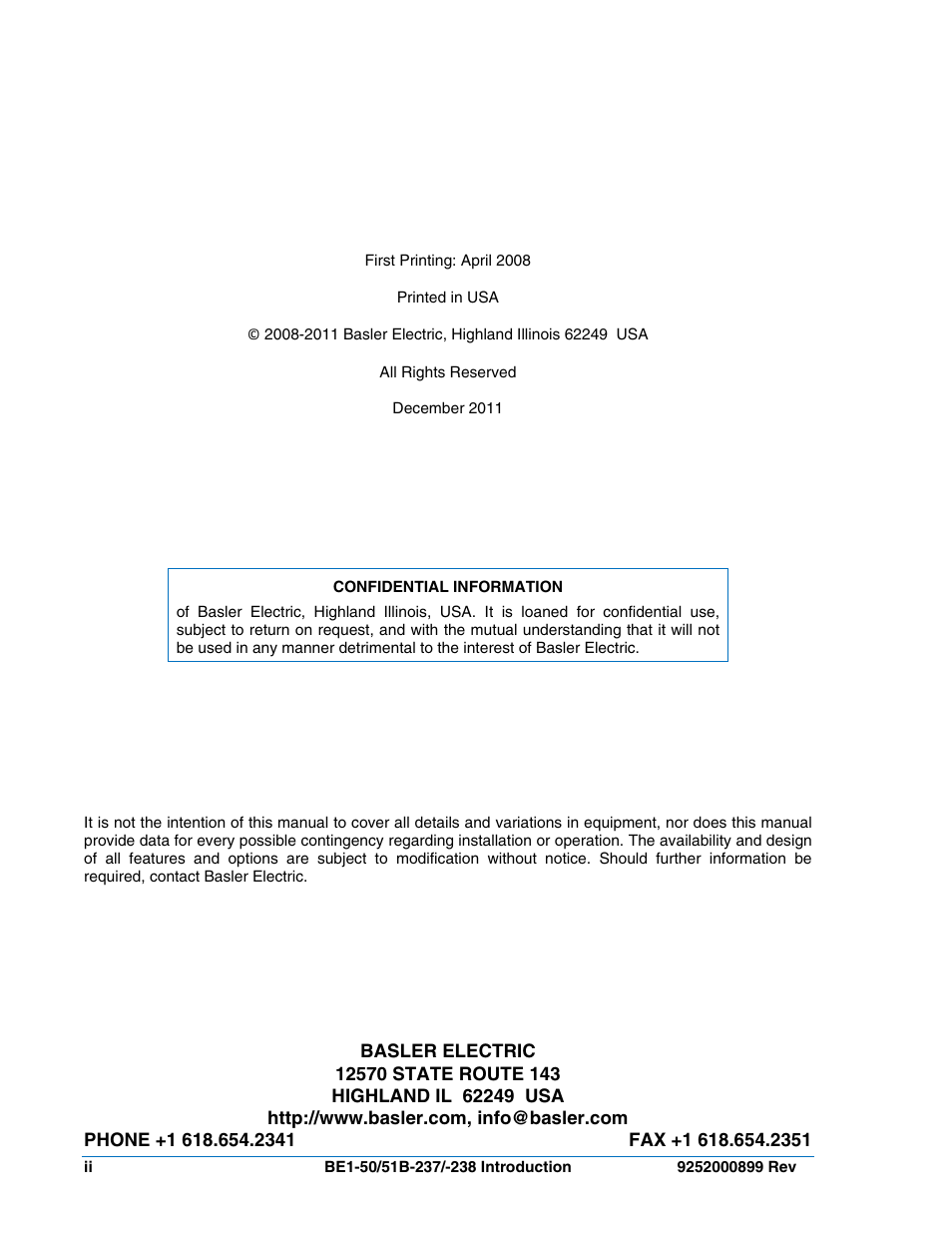 First Printing: April 2008

Printed in USA

© 2008-2011 Basler Electric, Highland Illinois 62249 USA

All Rights Reserved

December 2011

CONFIDENTIAL INFORMATION

of Basler Electric, Highland Illinois, USA. It is loaned for confidential use, subject to return on request, and with the mutual understanding that it will not be used in any manner detrimental to the interest of Basler Electric.

It is not the intention of this manual to cover all details and variations in equipment, nor does this manual provide data for every possible contingency regarding installation or operation. The availability and design of all features and options are subject to modification without notice. Should further information be required, contact Basler Electric.

BASLER ELECTRIC
12570 STATE ROUTE 143
HIGHLAND IL 62249 USA
http://www.basler.com, info@basler.com
PHONE +1 618.654.2341 FAX +1 618.654.2351

ii BE1-50/51B-237/-238 Introduction 9252000899 Rev